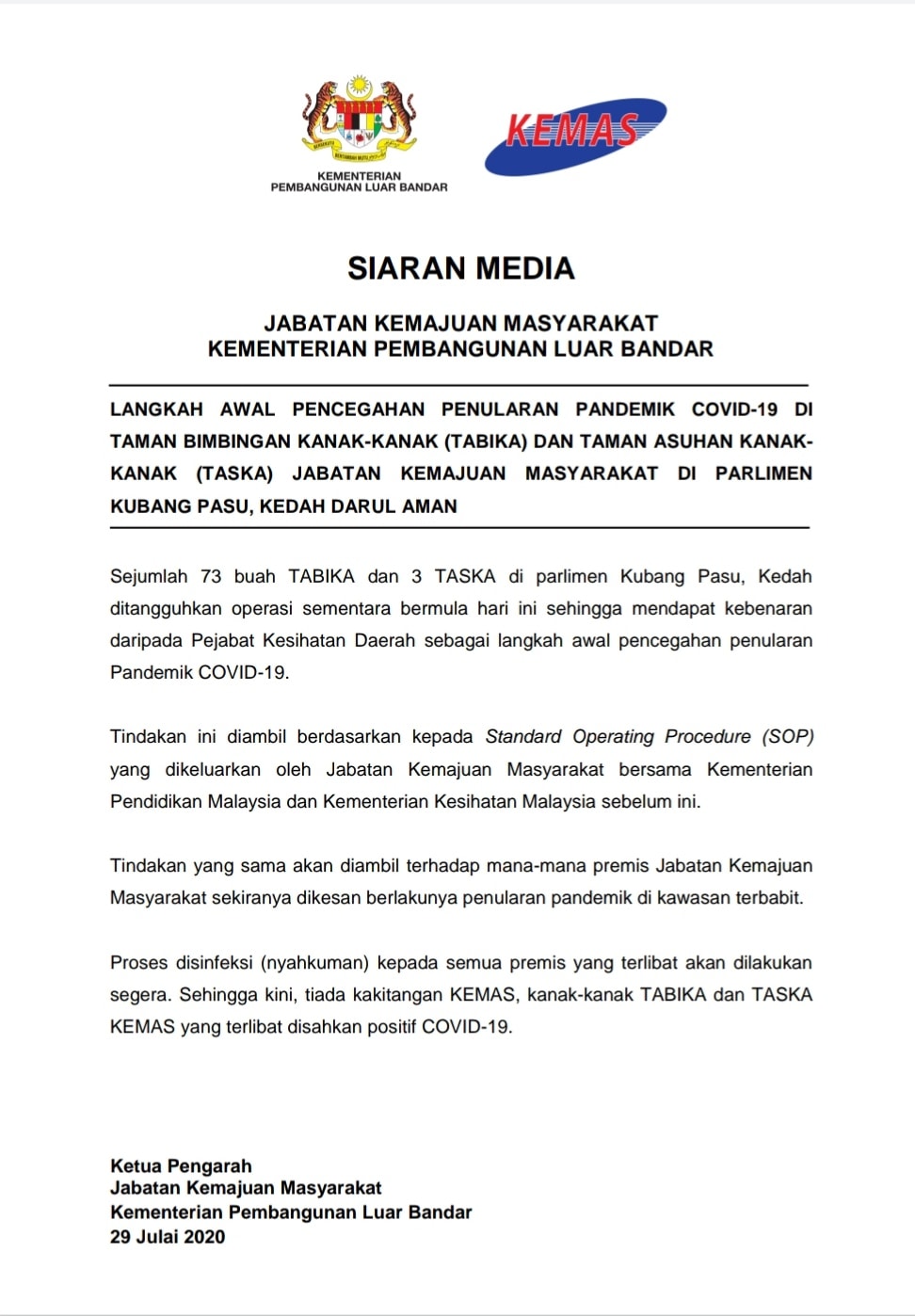 KEMENTERIAN PEMBANGUNAN LUAR BANDAR

KEMAS

SIARAN MEDIA

JABATAN KEMAJUAN MASYARAKAT
KEMENTERIAN PEMBANGUNAN LUAR BANDAR

LANGKAH AWAL PENCEGAHAN PENULARAN PANDEMIK COVID-19 DI TAMAN BIMBINGAN KANAK-KANAK (TABIKA) DAN TAMAN ASUHAN KANAK-KANAK (TASKA) JABATAN KEMAJUAN MASYARAKAT DI PARLIMEN KUBANG PASU, KEDAH DARUL AMAN

Sejumlah 73 buah TABIKA dan 3 TASKA di parlimen Kubang Pasu, Kedah ditangguhkan operasi sementara bermula hari ini sehingga mendapat kebenaran daripada Pejabat Kesihatan Daerah sebagai langkah awal pencegahan penularan Pandemik COVID-19.

Tindakan ini diambil berdasarkan kepada Standard Operating Procedure (SOP) yang dikeluarkan oleh Jabatan Kemajuan Masyarakat bersama Kementerian Pendidikan Malaysia dan Kementerian Kesihatan Malaysia sebelum ini.

Tindakan yang sama akan diambil terhadap mana-mana premis Jabatan Kemajuan Masyarakat sekiranya dikesan berlakunya penularan pandemik di kawasan terbabit.

Proses disinfeksi (nyahkuman) kepada semua premis yang terlibat akan dilakukan segera. Sehingga kini, tiada kakitangan KEMAS, kanak-kanak TABIKA dan TASKA KEMAS yang terlibat disahkan positif COVID-19.

Ketua Pengarah
Jabatan Kemajuan Masyarakat
Kementerian Pembangunan Luar Bandar
29 Julai 2020